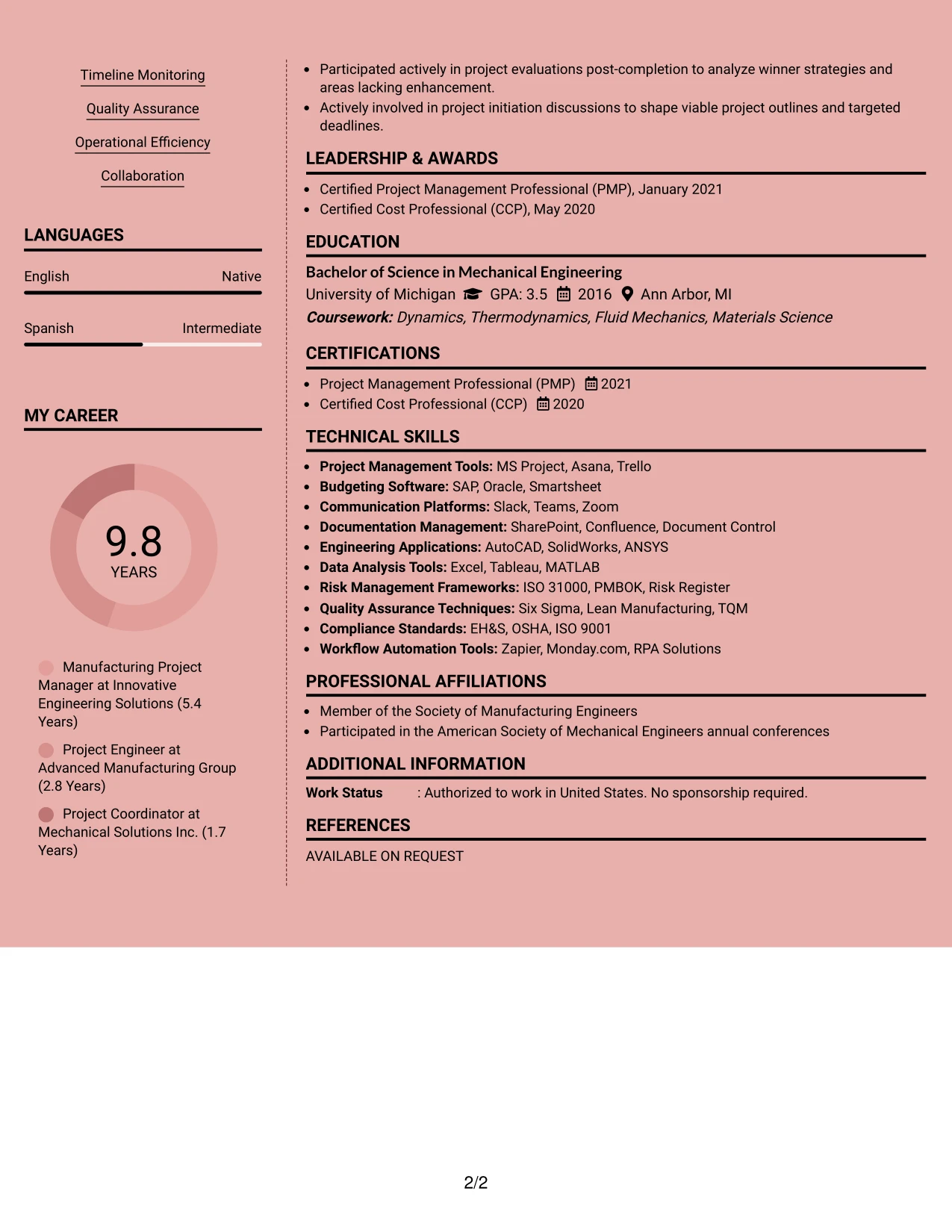 Timeline Monitoring

Quality Assurance

Operational Efficiency

Collaboration

LANGUAGES

English
Native

Spanish
Intermediate

MY CAREER

9.8
YEARS

Manufacturing Project Manager at Innovative Engineering Solutions (5.4 Years)

Project Engineer at Advanced Manufacturing Group (2.8 Years)

Project Coordinator at Mechanical Solutions Inc. (1.7 Years)

• Participated actively in project evaluations post-completion to analyze winner strategies and areas lacking enhancement.
• Actively involved in project initiation discussions to shape viable project outlines and targeted deadlines.

LEADERSHIP & AWARDS

• Certified Project Management Professional (PMP), January 2021
• Certified Cost Professional (CCP), May 2020

EDUCATION

Bachelor of Science in Mechanical Engineering
University of Michigan GPA: 3.5 2016 Ann Arbor, MI
Coursework: Dynamics, Thermodynamics, Fluid Mechanics, Materials Science

CERTIFICATIONS

• Project Management Professional (PMP) 2021
• Certified Cost Professional (CCP) 2020

TECHNICAL SKILLS

• Project Management Tools: MS Project, Asana, Trello
• Budgeting Software: SAP, Oracle, Smartsheet
• Communication Platforms: Slack, Teams, Zoom
• Documentation Management: SharePoint, Confluence, Document Control
• Engineering Applications: AutoCAD, SolidWorks, ANSYS
• Data Analysis Tools: Excel, Tableau, MATLAB
• Risk Management Frameworks: ISO 31000, PMBOK, Risk Register
• Quality Assurance Techniques: Six Sigma, Lean Manufacturing, TQM
• Compliance Standards: EH&S, OSHA, ISO 9001
• Workflow Automation Tools: Zapier, Monday.com, RPA Solutions

PROFESSIONAL AFFILIATIONS

• Member of the Society of Manufacturing Engineers
• Participated in the American Society of Mechanical Engineers annual conferences

ADDITIONAL INFORMATION

Work Status : Authorized to work in United States. No sponsorship required.

REFERENCES

AVAILABLE ON REQUEST

2/2